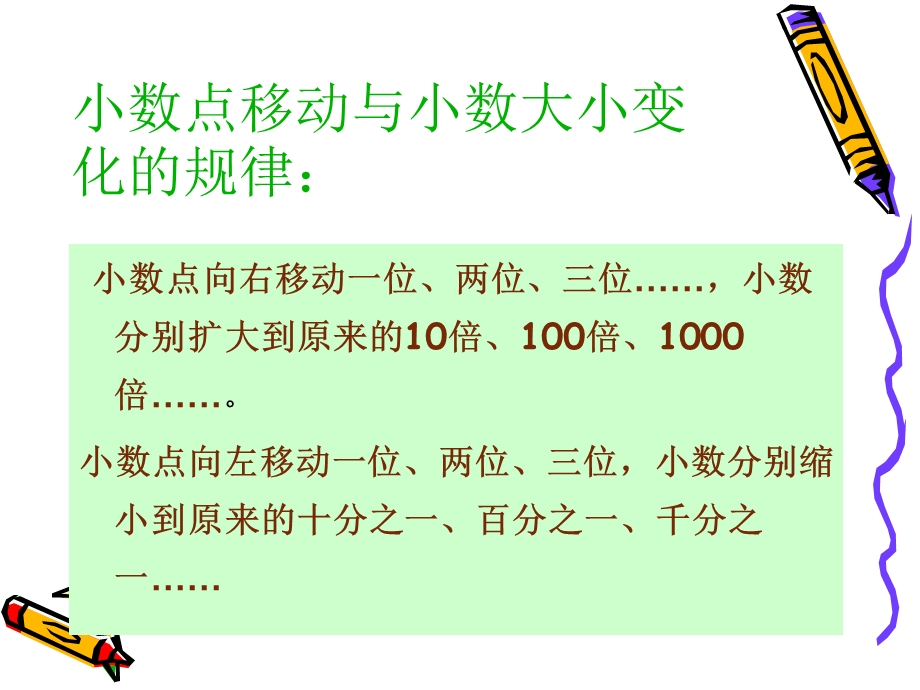 小数点移动与小数大小变化的规律：

小数点向右移动一位、两位、三位……，小数分别扩大到原来的10倍、100倍、1000倍……。

小数点向左移动一位、两位、三位，小数分别缩小到原来的十分之一、百分之一、千分之一……